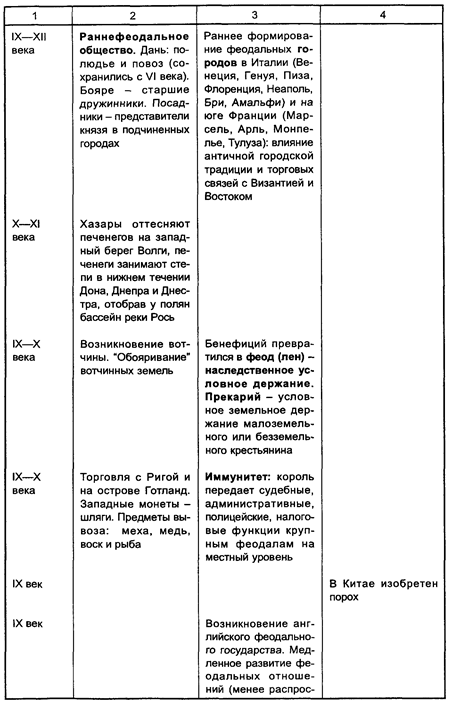 | 1 | 2 | 3 | 4 |
|---|---|---|---|
| IX—XII века | Раннефеодальное общество. Дань: полюдье и повоз (сохранились с VI века). Бояре – старшие дружинники. Посадники – представители князя в подчиненных городах | Раннее формирование феодальных городов в Италии (Венеция, Генуя, Пиза, Флоренция, Неаполь, Бри, Амальфи) и на юге Франции (Марсель, Арль, Монпелье, Тулуза): влияние античной городской традиции и торговых связей с Византией и Востоком | |
| X—XI века | Хазары оттесняют печенегов на западный берег Волги, печенеги занимают степи в нижнем течении Дона, Днепра и Днестра, отобрав у полян бассейн реки Рось | | |
| IX—X века | Возникновение вотчины. "Обояривание" вотчинных земель | Бенефиций превратился в феод (лен) – наследственное условное держание. Прекарий – условное земельное держание малоземельного или безземельного крестьянина | |
| IX—X века | Торговля с Ригой и на острове Готланд. Западные монеты – шляги. Предметы вывоза: меха, медь, воск и рыба | Иммунитет: король передает судебные, административные, полицейские, налоговые функции крупным феодалам на местный уровень | |
| IX век | | | В Китае изобретен порох |
| IX век | | Возникновение английского феодального государства. Медленное развитие феодальных отношений (менее распрос- | |